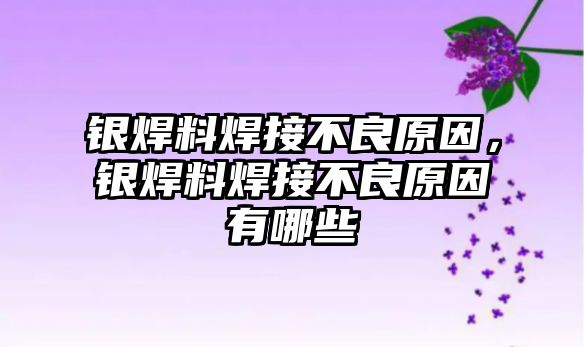 银焊料焊接不良原因，银焊料焊接不良原因有哪些